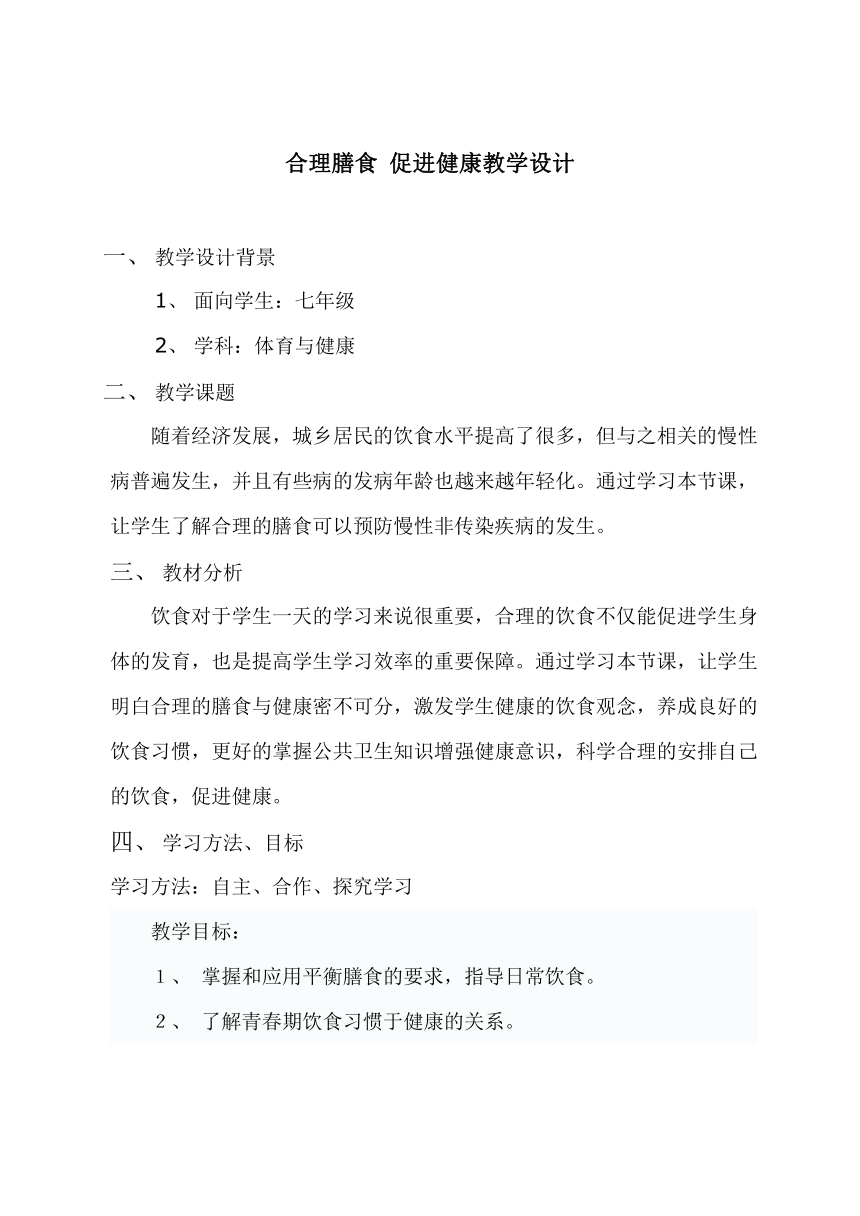 合理膳食 促进健康教学设计

一、 教学设计背景

1、 面向学生：七年级

2、 学科：体育与健康

二、 教学课题

随着经济发展，城乡居民的饮食水平提高了很多，但与之相关的慢性病普遍发生，并且有些病的发病年龄也越来越年轻化。通过学习本节课，让学生了解合理的膳食可以预防慢性非传染疾病的发生。

三、 教材分析

饮食对于学生一天的学习来说很重要，合理的饮食不仅能促进学生身体的发育，也是提高学生学习效率的重要保障。通过学习本节课，让学生明白合理的膳食与健康密不可分，激发学生健康的饮食观念，养成良好的饮食习惯，更好的掌握公共卫生知识增强健康意识，科学合理的安排自己的饮食，促进健康。

四、 学习方法、目标

学习方法：自主、合作、探究学习

教学目标：

１、 掌握和应用平衡膳食的要求，指导日常饮食。

２、 了解青春期饮食习惯于健康的关系。